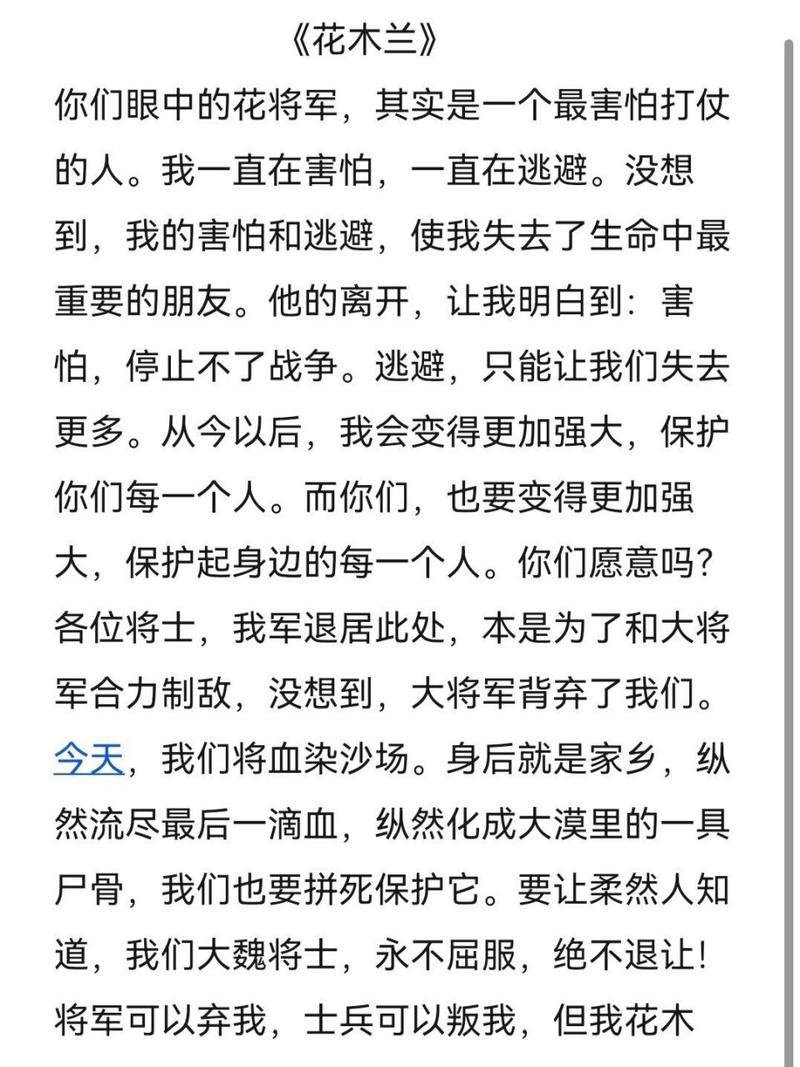 《花木兰》

你们眼中的花将军，其实是一个最害怕打仗的人。我一直在害怕，一直在逃避。没想到，我的害怕和逃避，使我失去了生命中最重要的朋友。他的离开，让我明白到：害怕，停止不了战争。逃避，只能让我们失去更多。从今以后，我会变得更加强大，保护你们每一个人。而你们，也要变得更加强大，保护起身边的每一个人。你们愿意吗？各位将士，我军退居此处，本是为了和大将军合力制敌，没想到，大将军背弃了我们。今天，我们将血染沙场。身后就是家乡，纵然流尽最后一滴血，纵然化成大漠里的一具尸骨，我们也要拼死保护它。要让柔然人知道，我们大魏将士，永不屈服，绝不退让！将军可以弃我，士兵可以叛我，但我花木